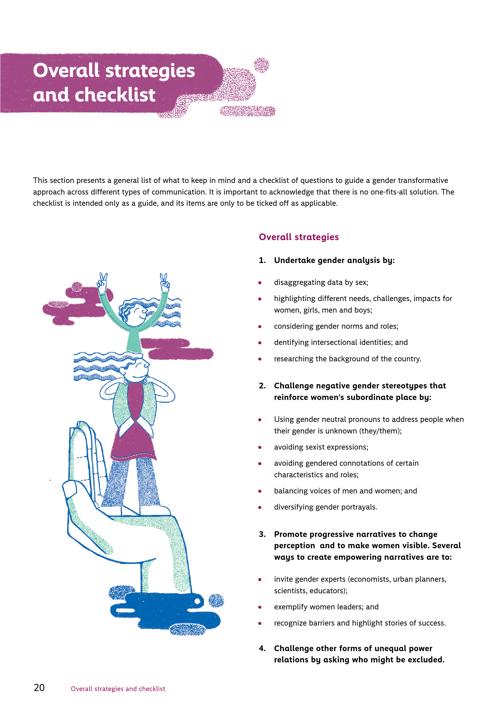 Overall strategies and checklist

This section presents a general list of what to keep in mind and a checklist of questions to guide a gender transformative approach across different types of communication. It is important to acknowledge that there is no one-fits-all solution. The checklist is intended only as a guide, and its items are only to be ticked off as applicable.

Overall strategies

1. Undertake gender analysis by:

• disaggregating data by sex;
• highlighting different needs, challenges, impacts for women, girls, men and boys;
• considering gender norms and roles;
• dentifying intersectional identities; and
• researching the background of the country.

2. Challenge negative gender stereotypes that reinforce women's subordinate place by:

• Using gender neutral pronouns to address people when their gender is unknown (they/them);
• avoiding sexist expressions;
• avoiding gendered connotations of certain characteristics and roles;
• balancing voices of men and women; and
• diversifying gender portrayals.

3. Promote progressive narratives to change perception and to make women visible. Several ways to create empowering narratives are to:

• invite gender experts (economists, urban planners, scientists, educators);
• exemplify women leaders; and
• recognize barriers and highlight stories of success.

4. Challenge other forms of unequal power relations by asking who might be excluded.

20 Overall strategies and checklist